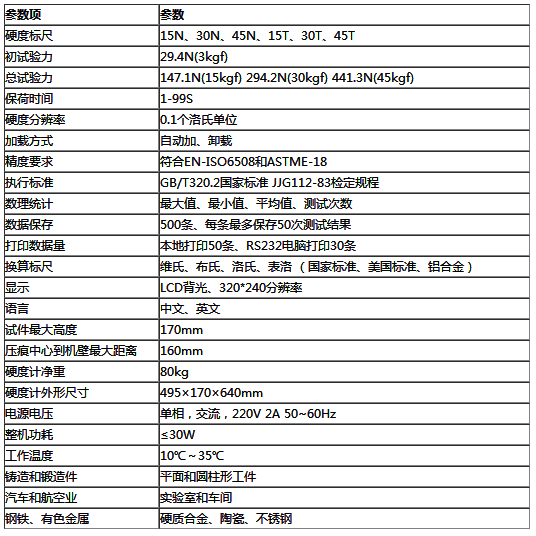 | 参数项 | 参数 |
|---|---|
| 硬度标尺 | 15N、30N、45N、15T、30T、45T |
| 初试验力 | 29.4N(3kgf) |
| 总试验力 | 147.1N(15kgf) 294.2N(30kgf) 441.3N(45kgf) |
| 保荷时间 | 1-99S |
| 硬度分辨率 | 0.1个洛氏单位 |
| 加载方式 | 自动加、卸载 |
| 精度要求 | 符合EN-ISO6508和ASTME-18 |
| 执行标准 | GB/T320.2国家标准 JJG112-83检定规程 |
| 数理统计 | 最大值、最小值、平均值、测试次数 |
| 数据保存 | 500条、每条最多保存50次测试结果 |
| 打印数据量 | 本地打印50条、RS232电脑打印30条 |
| 换算标尺 | 维氏、布氏、洛氏、表洛（国家标准、美国标准、铝合金） |
| 显示 | LCD背光、320*240分辨率 |
| 语言 | 中文、英文 |
| 试件最大高度 | 170mm |
| 压痕中心到机壁最大距离 | 160mm |
| 硬度计净重 | 80kg |
| 硬度计外形尺寸 | 495×170×640mm |
| 电源电压 | 单相，交流，220V 2A 50~60Hz |
| 整机功耗 | ≤30W |
| 工作温度 | 10℃～35℃ |
| 铸造和锻造件 | 平面和圆柱形工件 |
| 汽车和航空业 | 实验室和车间 |
| 钢铁、有色金属 | 硬质合金、陶瓷、不锈钢 |